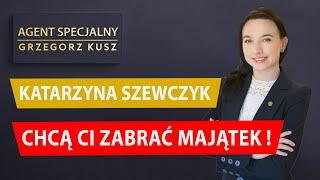 AGENT SPECJALNY
GRZEGORZ KUSZ

KATARZYNA SZEWCZYK

CHCĄ CI ZABRAĆ MAJĄTEK !